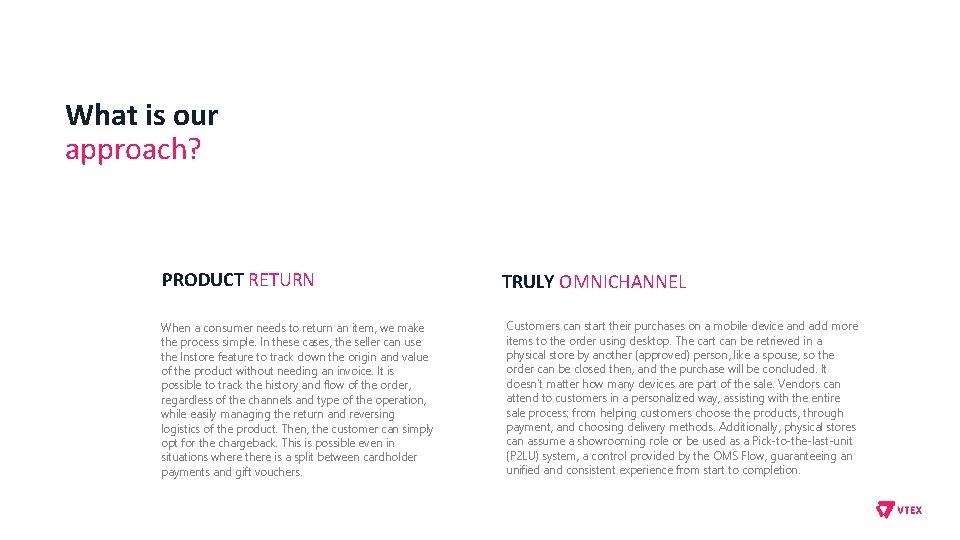 What is our
approach?

PRODUCT RETURN

When a consumer needs to return an item, we make the process simple. In these cases, the seller can use the Instore feature to track down the origin and value of the product without needing an invoice. It is possible to track the history and flow of the order, regardless of the channels and type of the operation, while easily managing the return and reversing logistics of the product. Then, the customer can simply opt for the chargeback. This is possible even in situations where there is a split between cardholder payments and gift vouchers.

TRULY OMNICHANNEL

Customers can start their purchases on a mobile device and add more items to the order using desktop. The cart can be retrieved in a physical store by another (approved) person, like a spouse, so the order can be closed then, and the purchase will be concluded. It doesn't matter how many devices are part of the sale. Vendors can attend to customers in a personalized way, assisting with the entire sale process; from helping customers choose the products, through payment, and choosing delivery methods. Additionally, physical stores can assume a showrooming role or be used as a Pick-to-the-last-unit (P2LU) system, a control provided by the OMS Flow, guaranteeing an unified and consistent experience from start to completion.

VTEX